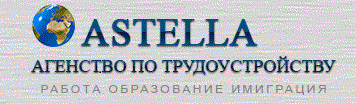 ASTELLA
АГЕНСТВО ПО ТРУДОУСТРОЙСТВУ
РАБОТА ОБРАЗОВАНИЕ ИМИГРАЦИЯ